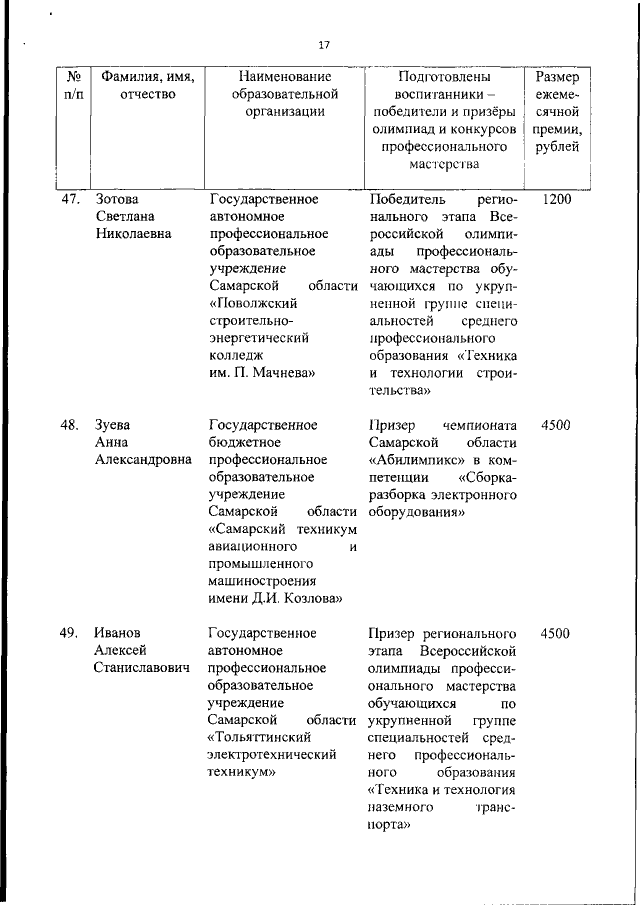 17

| № п/п | Фамилия, имя, отчество | Наименование образовательной организации | Подготовлены воспитанники – победители и призёры олимпиад и конкурсов профессионального мастерства | Размер ежемесячной премии, рублей |
|---|---|---|---|---|
| 47. | Зотова Светлана Николаевна | Государственное автономное профессиональное образовательное учреждение Самарской области «Поволжский строительно-энергетический колледж им. П. Мачнева» | Победитель регионального этапа Всероссийской олимпиады профессионального мастерства обучающихся по укрупненной группе специальностей среднего профессионального образования «Техника и технологии строительства» | 1200 |
| 48. | Зуева Анна Александровна | Государственное бюджетное профессиональное образовательное учреждение Самарской области «Самарский техникум авиационного и промышленного машиностроения имени Д.И. Козлова» | Призер чемпионата Самарской области «Абилимпикс» в компетенции «Сборка-разборка электронного оборудования» | 4500 |
| 49. | Иванов Алексей Станиславович | Государственное автономное профессиональное образовательное учреждение Самарской области «Тольяттинский электротехнический техникум» | Призер регионального этапа Всероссийской олимпиады профессионального мастерства обучающихся по укрупненной группе специальностей среднего профессионального образования «Техника и технология наземного транспорта» | 4500 |